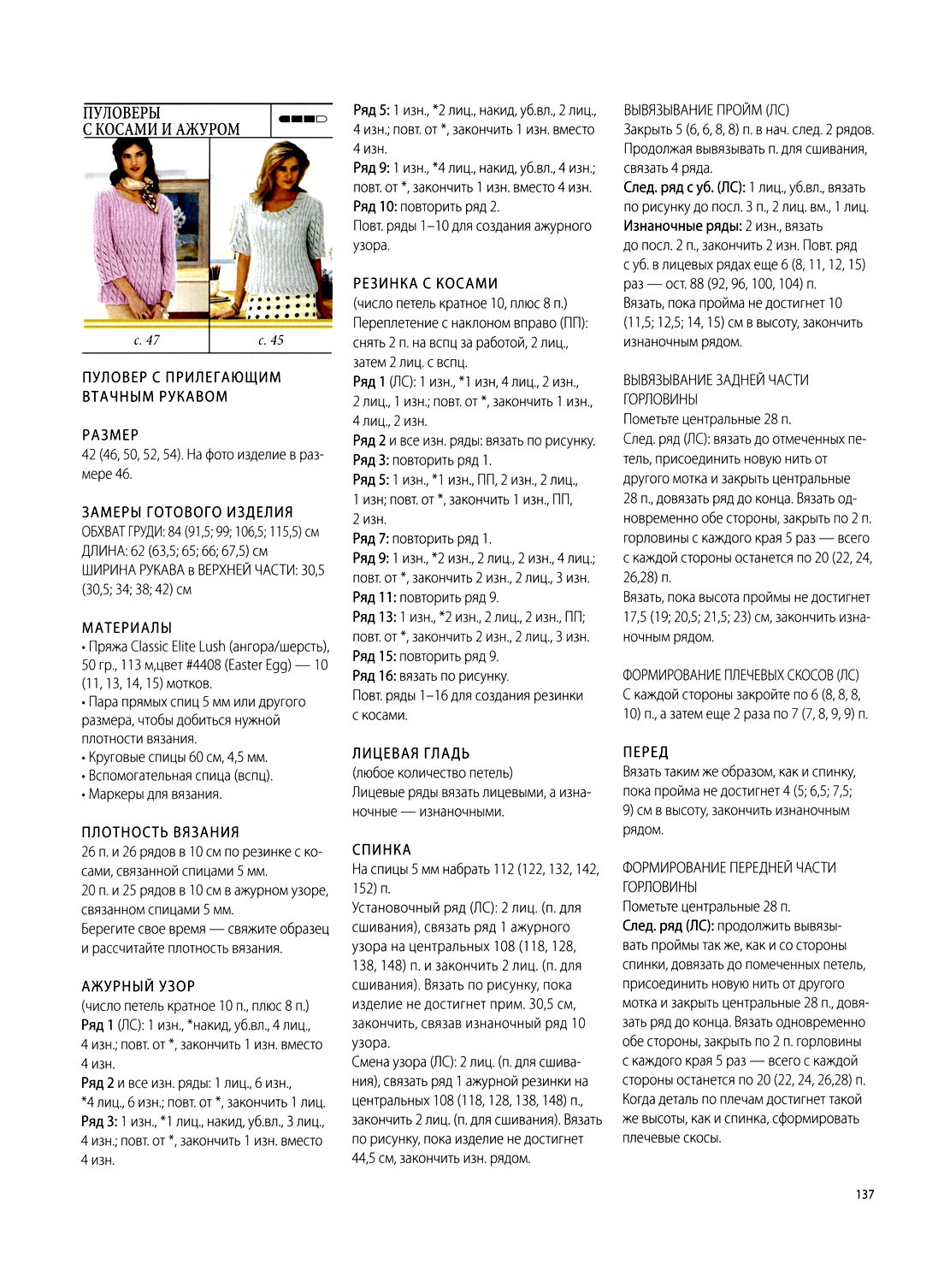 ПУЛОВЕРЫ С КОСАМИ И АЖУРОМ

с. 47

с. 45

ПУЛОВЕР С ПРИЛЕГАЮЩИМ ВТАЧНЫМ РУКАВОМ

РАЗМЕР
42 (46, 50, 52, 54). На фото изделие в размере 46.

ЗАМЕРЫ ГОТОВОГО ИЗДЕЛИЯ
ОБХВАТ ГРУДИ: 84 (91,5; 99; 106,5; 115,5) см
ДЛИНА: 62 (63,5; 65; 66; 67,5) см
ШИРИНА РУКАВА в ВЕРХНЕЙ ЧАСТИ: 30,5 (30,5; 34; 38; 42) см

МАТЕРИАЛЫ
• Пряжа Classic Elite Lush (ангора/шерсть), 50 гр., 113 м,цвет #4408 (Easter Egg) — 10 (11, 13, 14, 15) мотков.
• Пара прямых спиц 5 мм или другого размера, чтобы добиться нужной плотности вязания.
• Круговые спицы 60 см, 4,5 мм.
• Вспомогательная спица (вспц).
• Маркеры для вязания.

ПЛОТНОСТЬ ВЯЗАНИЯ
26 п. и 26 рядов в 10 см по резинке с косами, связанной спицами 5 мм.
20 п. и 25 рядов в 10 см в ажурном узоре, связанном спицами 5 мм.
Берегите свое время — свяжите образец и рассчитайте плотность вязания.

АЖУРНЫЙ УЗОР
(число петель кратное 10 п., плюс 8 п.)
Ряд 1 (ЛС): 1 изн., *накид, уб.вл., 4 лиц., 4 изн.; повт. от *, закончить 1 изн. вместо 4 изн.
Ряд 2 и все изн. ряды: 1 лиц., 6 изн., *4 лиц., 6 изн.; повт. от *, закончить 1 лиц.
Ряд 3: 1 изн., *1 лиц., накид, уб.вл., 3 лиц., 4 изн.; повт. от *, закончить 1 изн. вместо 4 изн.
Ряд 5: 1 изн., *2 лиц., накид, уб.вл., 2 лиц., 4 изн.; повт. от *, закончить 1 изн. вместо 4 изн.
Ряд 9: 1 изн., *4 лиц., накид, уб.вл., 4 изн.; повт. от *, закончить 1 изн. вместо 4 изн.
Ряд 10: повторить ряд 2.
Повт. ряды 1–10 для создания ажурного узора.

РЕЗИНКА С КОСАМИ
(число петель кратное 10, плюс 8 п.)
Переплетение с наклоном вправо (ПП): снять 2 п. на вспц за работой, 2 лиц., затем 2 лиц. с вспц.
Ряд 1 (ЛС): 1 изн., *1 изн, 4 лиц., 2 изн., 2 лиц., 1 изн.; повт. от *, закончить 1 изн., 4 лиц., 2 изн.
Ряд 2 и все изн. ряды: вязать по рисунку.
Ряд 3: повторить ряд 1.
Ряд 5: 1 изн., *1 изн., ПП, 2 изн., 2 лиц., 1 изн; повт. от *, закончить 1 изн., ПП, 2 изн.
Ряд 7: повторить ряд 1.
Ряд 9: 1 изн., *2 изн., 2 лиц., 2 изн., 4 лиц.; повт. от *, закончить 2 изн., 2 лиц., 3 изн.
Ряд 11: повторить ряд 9.
Ряд 13: 1 изн., *2 изн., 2 лиц., 2 изн., ПП; повт. от *, закончить 2 изн., 2 лиц., 3 изн.
Ряд 15: повторить ряд 9.
Ряд 16: вязать по рисунку.
Повт. ряды 1–16 для создания резинки с косами.

ЛИЦЕВАЯ ГЛАДЬ
(любое количество петель)
Лицевые ряды вязать лицевыми, а изнаночные — изнаночными.

СПИНКА
На спицы 5 мм набрать 112 (122, 132, 142, 152) п.
Установочный ряд (ЛС): 2 лиц. (п. для сшивания), связать ряд 1 ажурного узора на центральных 108 (118, 128, 138, 148) п. и закончить 2 лиц. (п. для сшивания). Вязать по рисунку, пока изделие не достигнет прим. 30,5 см, закончить, связав изнаночный ряд 10 узора.
Смена узора (ЛС): 2 лиц. (п. для сшивания), связать ряд 1 ажурной резинки на центральных 108 (118, 128, 138, 148) п., закончить 2 лиц. (п. для сшивания). Вязать по рисунку, пока изделие не достигнет 44,5 см, закончить изн. рядом.

ВЫВЯЗЫВАНИЕ ПРОЙМ (ЛС)
Закрыть 5 (6, 6, 8, 8) п. в нач. след. 2 рядов. Продолжая вывязывать п. для сшивания, связать 4 ряда.
След. ряд с уб. (ЛС): 1 лиц., уб.вл., вязать по рисунку до посл. 3 п., 2 лиц. вм., 1 лиц.
Изнаночные ряды: 2 изн., вязать до посл. 2 п., закончить 2 изн. Повт. ряд с уб. в лицевых рядах еще 6 (8, 11, 12, 15) раз — ост. 88 (92, 96, 100, 104) п.
Вязать, пока пройма не достигнет 10 (11,5; 12,5; 14, 15) см в высоту, закончить изнаночным рядом.

ВЫВЯЗЫВАНИЕ ЗАДНЕЙ ЧАСТИ ГОРЛОВИНЫ
Пометьте центральные 28 п.
След. ряд (ЛС): вязать до отмеченных петель, присоединить новую нить от другого мотка и закрыть центральные 28 п., довязать ряд до конца. Вязать одновременно обе стороны, закрыть по 2 п. горловины с каждого края 5 раз — всего с каждой стороны останется по 20 (22, 24, 26,28) п.
Вязать, пока высота проймы не достигнет 17,5 (19; 20,5; 21,5; 23) см, закончить изнаночным рядом.

ФОРМИРОВАНИЕ ПЛЕЧЕВЫХ СКОСОВ (ЛС)
С каждой стороны закройте по 6 (8, 8, 8, 10) п., а затем еще 2 раза по 7 (7, 8, 9, 9) п.

ПЕРЕД
Вязать таким же образом, как и спинку, пока пройма не достигнет 4 (5; 6,5; 7,5; 9) см в высоту, закончить изнаночным рядом.

ФОРМИРОВАНИЕ ПЕРЕДНЕЙ ЧАСТИ ГОРЛОВИНЫ
Пометьте центральные 28 п.
След. ряд (ЛС): продолжить вывязывать проймы так же, как и со стороны спинки, довязать до помеченных петель, присоединить новую нить от другого мотка и закрыть центральные 28 п., довязать ряд до конца. Вязать одновременно обе стороны, закрыть по 2 п. горловины с каждого края 5 раз — всего с каждой стороны останется по 20 (22, 24, 26,28) п. Когда деталь по плечам достигнет такой же высоты, как и спинка, сформировать плечевые скосы.

137